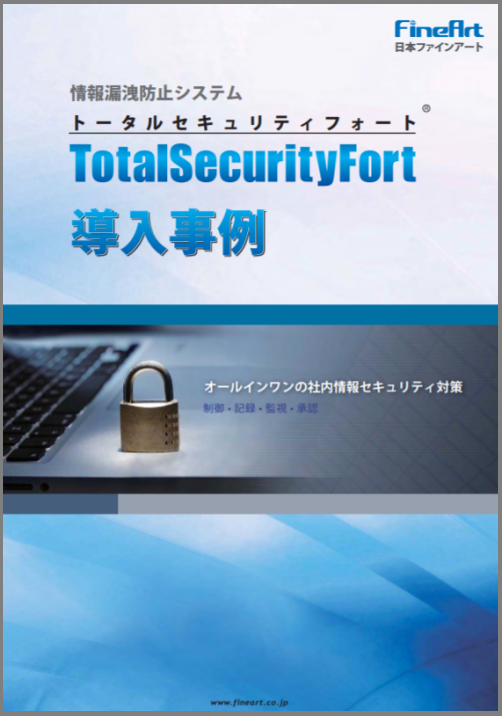 FineArt
日本ファインアート

情報漏洩防止システム
トータルセキュリティフォート®
TotalSecurityFort
導入事例

オールインワンの社内情報セキュリティ対策
制御・記録・監視・承認

www.fineart.co.jp